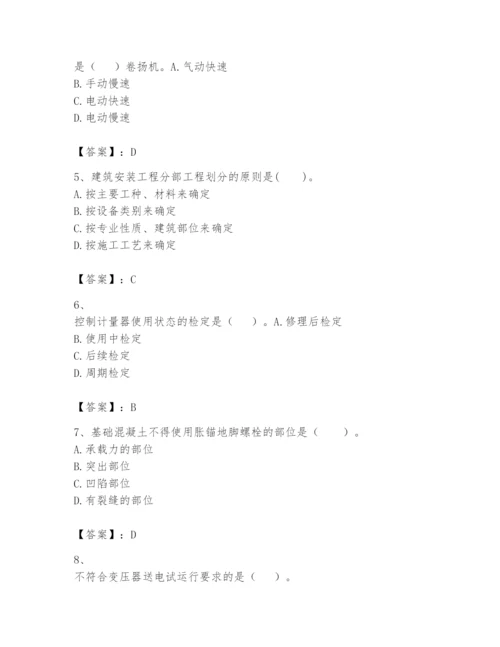 是（　　）卷扬机。A.气动快速
B.手动慢速
C.电动快速
D.电动慢速

【答案】：D

5、建筑安装工程分部工程划分的原则是(　　)。
A.按主要工种、材料来确定
B.按设备类别来确定
C.按专业性质、建筑部位来确定
D.按施工工艺来确定

【答案】：C

6、
控制计量器使用状态的检定是（　　）。A.修理后检定
B.使用中检定
C.后续检定
D.周期检定

【答案】：B

7、基础混凝土不得使用胀锚地脚螺栓的部位是（　　）。
A.承载力的部位
B.突出部位
C.凹陷部位
D.有裂缝的部位

【答案】：D

8、
不符合变压器送电试运行要求的是（　　）。